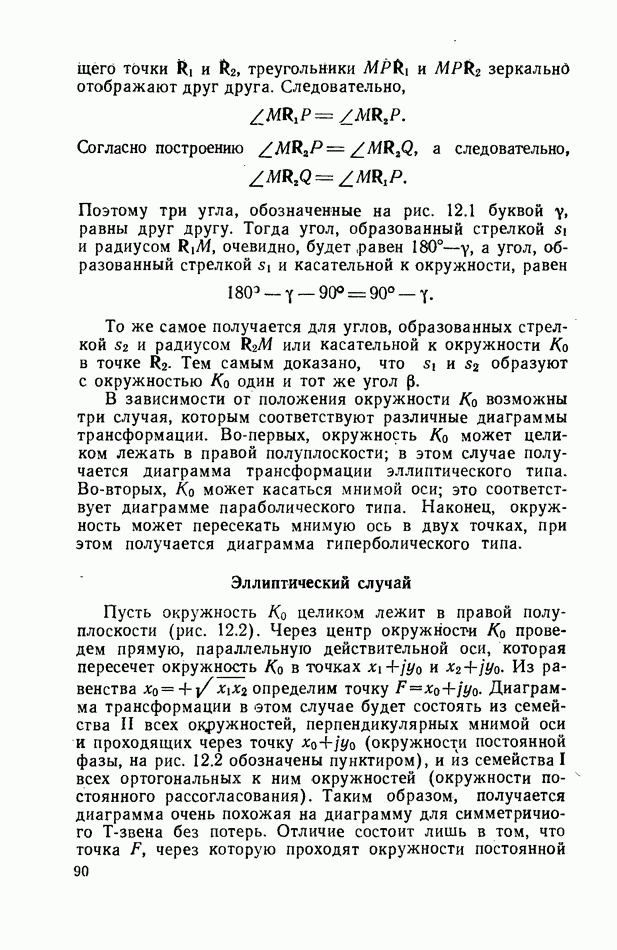 щего точки $\mathbf{R}_1$ и $\mathbf{R}_2$, треугольники $MP\mathbf{R}_1$ и $MP\mathbf{R}_2$ зеркально отображают друг друга. Следовательно,

$\angle M\mathbf{R}_1P = \angle M\mathbf{R}_2P.$

Согласно построению $\angle M\mathbf{R}_2P = \angle M\mathbf{R}_2Q$, а следовательно,

$\angle M\mathbf{R}_2Q = \angle M\mathbf{R}_1P.$

Поэтому три угла, обозначенные на рис. 12.1 буквой $\gamma$, равны друг другу. Тогда угол, образованный стрелкой $s_1$ и радиусом $\mathbf{R}_1M$, очевидно, будет равен $180°-\gamma$, а угол, образованный стрелкой $s_1$ и касательной к окружности, равен

$180° - \gamma - 90° = 90° - \gamma.$

То же самое получается для углов, образованных стрелкой $s_2$ и радиусом $\mathbf{R}_2M$ или касательной к окружности $K_0$ в точке $\mathbf{R}_2$. Тем самым доказано, что $s_1$ и $s_2$ образуют с окружностью $K_0$ один и тот же угол $\beta$.

В зависимости от положения окружности $K_0$ возможны три случая, которым соответствуют различные диаграммы трансформации. Во-первых, окружность $K_0$ может целиком лежать в правой полуплоскости; в этом случае получается диаграмма трансформации эллиптического типа. Во-вторых, $K_0$ может касаться мнимой оси; это соответствует диаграмме параболического типа. Наконец, окружность может пересекать мнимую ось в двух точках, при этом получается диаграмма гиперболического типа.

Эллиптический случай

Пусть окружность $K_0$ целиком лежит в правой полуплоскости (рис. 12.2). Через центр окружности $K_0$ проведем прямую, параллельную действительной оси, которая пересечет окружность $K_0$ в точках $x_1+jy_0$ и $x_2+jy_0$. Из равенства $x_0=+\sqrt{x_1x_2}$ определим точку $F=x_0+jy_0$. Диаграмма трансформации в этом случае будет состоять из семейства II всех окружностей, перпендикулярных мнимой оси и проходящих через точку $x_0+jy_0$ (окружности постоянной фазы, на рис. 12.2 обозначены пунктиром), и из семейства I всех ортогональных к ним окружностей (окружности постоянного рассогласования). Таким образом, получается диаграмма очень похожая на диаграмму для симметричного Т-звена без потерь. Отличие состоит лишь в том, что точка $F$, через которую проходят окружности постоянной

90